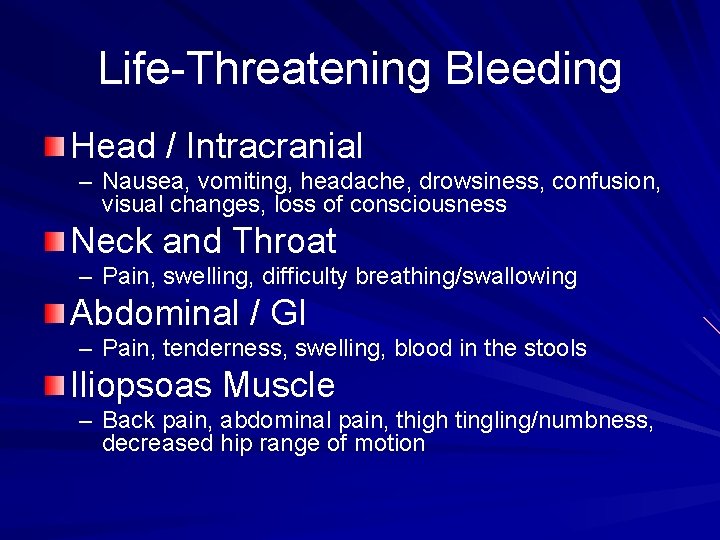 Life-Threatening Bleeding

Head / Intracranial
– Nausea, vomiting, headache, drowsiness, confusion, visual changes, loss of consciousness

Neck and Throat
– Pain, swelling, difficulty breathing/swallowing

Abdominal / GI
– Pain, tenderness, swelling, blood in the stools

Iliopsoas Muscle
– Back pain, abdominal pain, thigh tingling/numbness, decreased hip range of motion